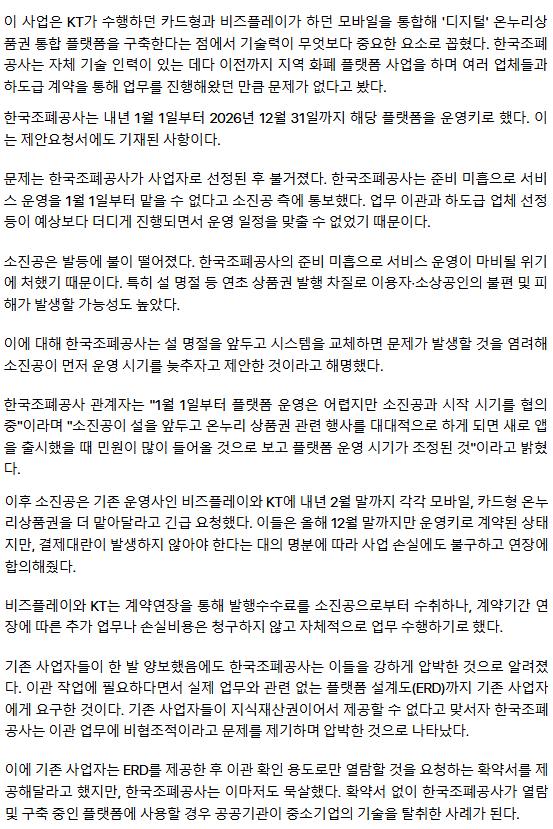 이 사업은 KT가 수행하던 카드형과 비즈플레이가 하던 모바일을 통합해 '디지털' 온누리상품권 통합 플랫폼을 구축한다는 점에서 기술력이 무엇보다 중요한 요소로 꼽혔다. 한국조폐공사는 자체 기술 인력이 있는 데다 이전까지 지역 화폐 플랫폼 사업을 하며 여러 업체들과 하도급 계약을 통해 업무를 진행해왔던 만큼 문제가 없다고 봤다.

한국조폐공사는 내년 1월 1일부터 2026년 12월 31일까지 해당 플랫폼을 운영키로 했다. 이는 제안요청서에도 기재된 사항이다.

문제는 한국조폐공사가 사업자로 선정된 후 불거졌다. 한국조폐공사는 준비 미흡으로 서비스 운영을 1월 1일부터 맡을 수 없다고 소진공 측에 통보했다. 업무 이관과 하도급 업체 선정 등이 예상보다 더디게 진행되면서 운영 일정을 맞출 수 없었기 때문이다.

소진공은 발등에 불이 떨어졌다. 한국조폐공사의 준비 미흡으로 서비스 운영이 마비될 위기에 처했기 때문이다. 특히 설 명절 등 연초 상품권 발행 차질로 이용자·소상공인의 불편 및 피해가 발생할 가능성도 높았다.

이에 대해 한국조폐공사는 설 명절을 앞두고 시스템을 교체하면 문제가 발생할 것을 염려해 소진공이 먼저 운영 시기를 늦추자고 제안한 것이라고 해명했다.

한국조폐공사 관계자는 "1월 1일부터 플랫폼 운영은 어렵지만 소진공과 시작 시기를 협의 중"이라며 "소진공이 설을 앞두고 온누리 상품권 관련 행사를 대대적으로 하게 되면 새로 앱을 출시했을 때 민원이 많이 들어올 것으로 보고 플랫폼 운영 시기가 조정된 것"이라고 밝혔다.

이후 소진공은 기존 운영사인 비즈플레이와 KT에 내년 2월 말까지 각각 모바일, 카드형 온누리상품권을 더 맡아달라고 긴급 요청했다. 이들은 올해 12월 말까지만 운영키로 계약된 상태지만, 결제대란이 발생하지 않아야 한다는 대의 명분에 따라 사업 손실에도 불구하고 연장에 합의해줬다.

비즈플레이와 KT는 계약연장을 통해 발행수수료를 소진공으로부터 수취하나, 계약기간 연장에 따른 추가 업무나 손실비용은 청구하지 않고 자체적으로 업무 수행하기로 했다.

기존 사업자들이 한 발 양보했음에도 한국조폐공사는 이들을 강하게 압박한 것으로 알려졌다. 이관 작업에 필요하다면서 실제 업무와 관련 없는 플랫폼 설계도(ERD)까지 기존 사업자에게 요구한 것이다. 기존 사업자들이 지식재산권이어서 제공할 수 없다고 맞서자 한국조폐공사는 이관 업무에 비협조적이라고 문제를 제기하며 압박한 것으로 나타났다.

이에 기존 사업자는 ERD를 제공한 후 이관 확인 용도로만 열람할 것을 요청하는 확약서를 제공해달라고 했지만, 한국조폐공사는 이마저도 묵살했다. 확약서 없이 한국조폐공사가 열람 및 구축 중인 플랫폼에 사용할 경우 공공기관이 중소기업의 기술을 탈취한 사례가 된다.